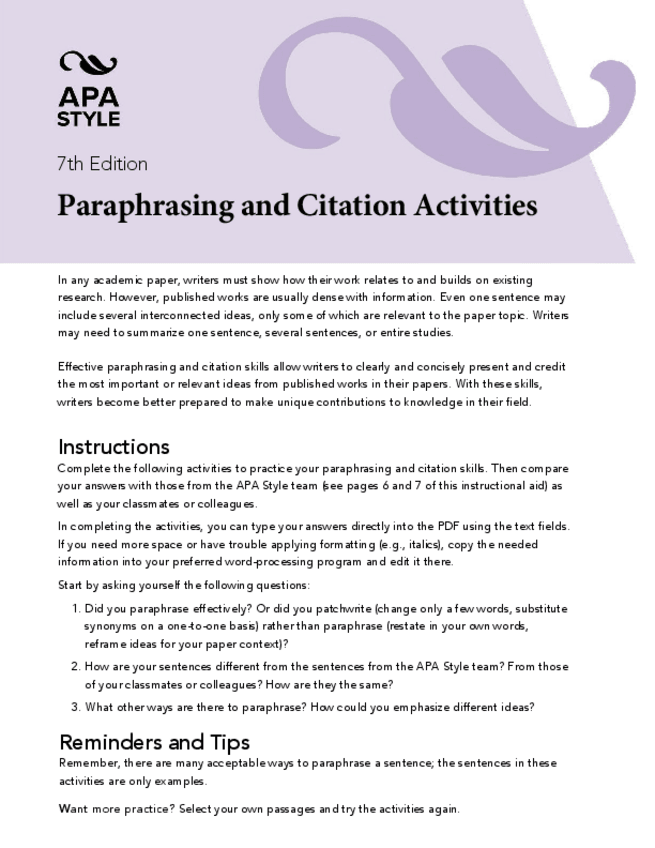 APA STYLE

7th Edition

Paraphrasing and Citation Activities

In any academic paper, writers must show how their work relates to and builds on existing research. However, published works are usually dense with information. Even one sentence may include several interconnected ideas, only some of which are relevant to the paper topic. Writers may need to summarize one sentence, several sentences, or entire studies.

Effective paraphrasing and citation skills allow writers to clearly and concisely present and credit the most important or relevant ideas from published works in their papers. With these skills, writers become better prepared to make unique contributions to knowledge in their field.

Instructions

Complete the following activities to practice your paraphrasing and citation skills. Then compare your answers with those from the APA Style team (see pages 6 and 7 of this instructional aid) as well as your classmates or colleagues.

In completing the activities, you can type your answers directly into the PDF using the text fields. If you need more space or have trouble applying formatting (e.g., italics), copy the needed information into your preferred word-processing program and edit it there.

Start by asking yourself the following questions:

1. Did you paraphrase effectively? Or did you patchwrite (change only a few words, substitute synonyms on a one-to-one basis) rather than paraphrase (restate in your own words, reframe ideas for your paper context)?

2. How are your sentences different from the sentences from the APA Style team? From those of your classmates or colleagues? How are they the same?

3. What other ways are there to paraphrase? How could you emphasize different ideas?

Reminders and Tips

Remember, there are many acceptable ways to paraphrase a sentence; the sentences in these activities are only examples.

Want more practice? Select your own passages and try the activities again.